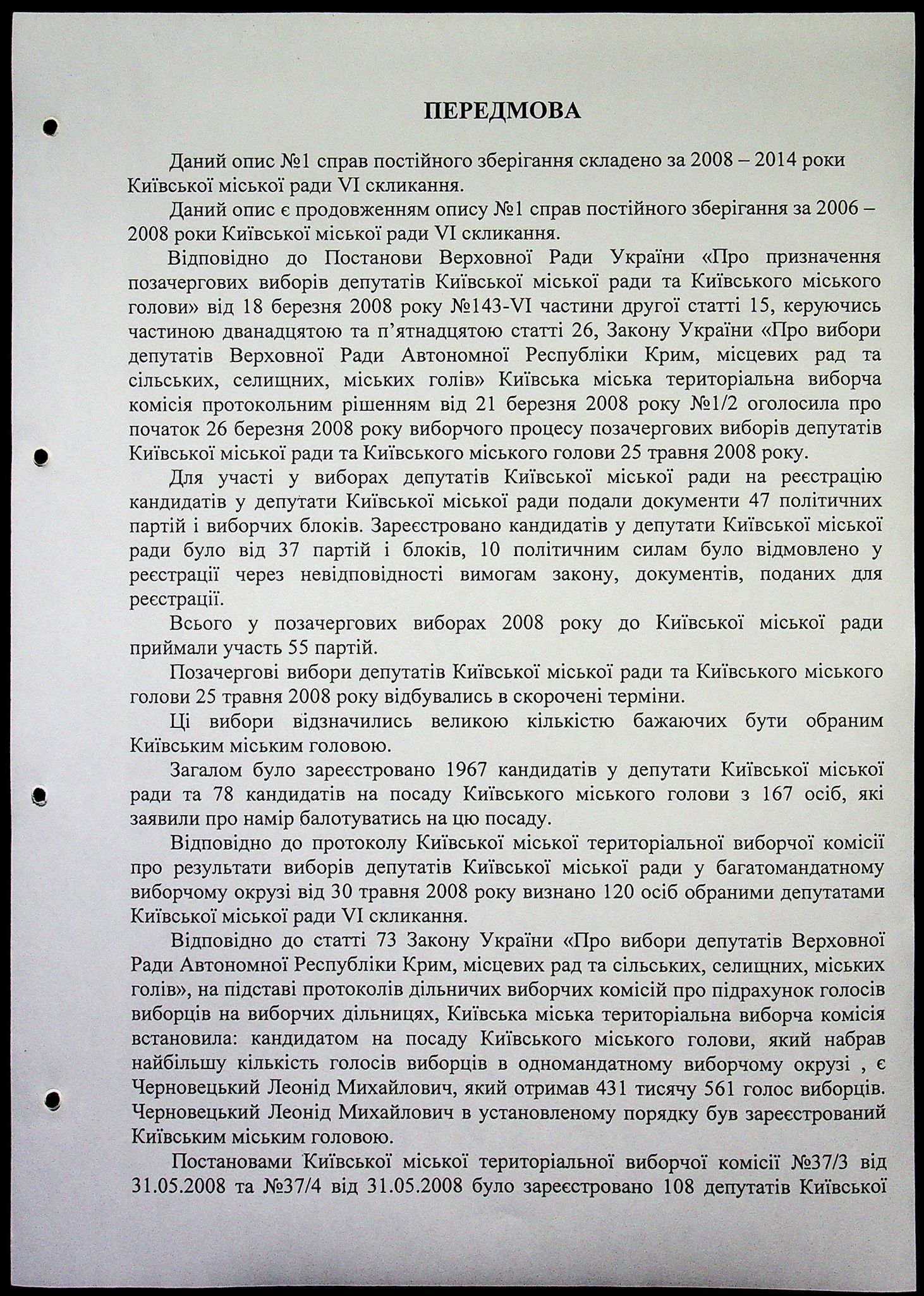 ПЕРЕДМОВА

Даний опис №1 справ постійного зберігання складено за 2008 – 2014 роки Київської міської ради VI скликання.

Даний опис є продовженням опису №1 справ постійного зберігання за 2006 – 2008 роки Київської міської ради VI скликання.

Відповідно до Постанови Верховної Ради України «Про призначення позачергових виборів депутатів Київської міської ради та Київського міського голови» від 18 березня 2008 року №143-VI частини другої статті 15, керуючись частиною дванадцятою та п'ятнадцятою статті 26, Закону України «Про вибори депутатів Верховної Ради Автономної Республіки Крим, місцевих рад та сільських, селищних, міських голів» Київська міська територіальна виборча комісія протокольним рішенням від 21 березня 2008 року №1/2 оголосила про початок 26 березня 2008 року виборчого процесу позачергових виборів депутатів Київської міської ради та Київського міського голови 25 травня 2008 року.

Для участі у виборах депутатів Київської міської ради на реєстрацію кандидатів у депутати Київської міської ради подали документи 47 політичних партій і виборчих блоків. Зареєстровано кандидатів у депутати Київської міської ради було від 37 партій і блоків, 10 політичним силам було відмовлено у реєстрації через невідповідності вимогам закону, документів, поданих для реєстрації.

Всього у позачергових виборах 2008 року до Київської міської ради приймали участь 55 партій.

Позачергові вибори депутатів Київської міської ради та Київського міського голови 25 травня 2008 року відбувались в скорочені терміни.

Ці вибори відзначились великою кількістю бажаючих бути обраним Київським міським головою.

Загалом було зареєстровано 1967 кандидатів у депутати Київської міської ради та 78 кандидатів на посаду Київського міського голови з 167 осіб, які заявили про намір балотуватись на цю посаду.

Відповідно до протоколу Київської міської територіальної виборчої комісії про результати виборів депутатів Київської міської ради у багатомандатному виборчому окрузі від 30 травня 2008 року визнано 120 осіб обраними депутатами Київської міської ради VI скликання.

Відповідно до статті 73 Закону України «Про вибори депутатів Верховної Ради Автономної Республіки Крим, місцевих рад та сільських, селищних, міських голів», на підставі протоколів дільничих виборчих комісій про підрахунок голосів виборців на виборчих дільницях, Київська міська територіальна виборча комісія встановила: кандидатом на посаду Київського міського голови, який набрав найбільшу кількість голосів виборців в одномандатному виборчому окрузі , є Черновецький Леонід Михайлович, який отримав 431 тисячу 561 голос виборців. Черновецький Леонід Михайлович в установленому порядку був зареєстрований Київським міським головою.

Постановами Київської міської територіальної виборчої комісії №37/3 від 31.05.2008 та №37/4 від 31.05.2008 було зареєстровано 108 депутатів Київської